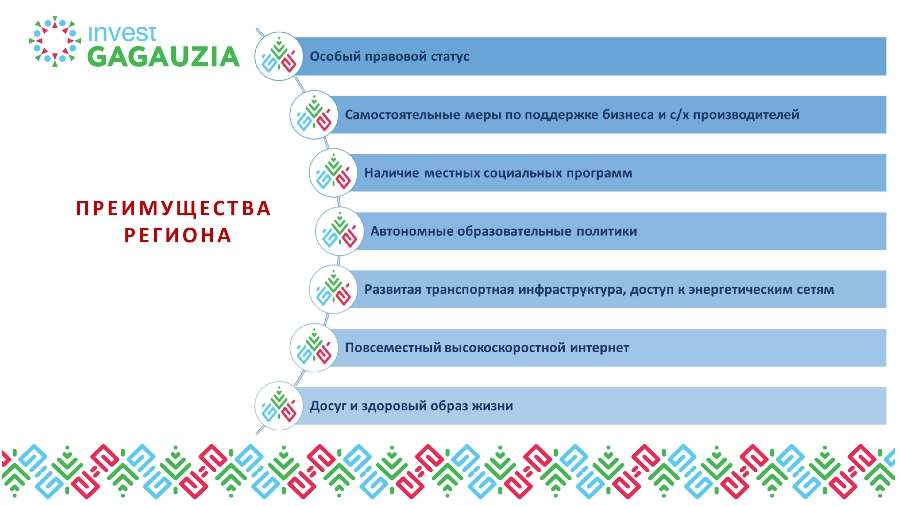 invest
GAGAUZIA

ПРЕИМУЩЕСТВА РЕГИОНА

Особый правовой статус

Самостоятельные меры по поддержке бизнеса и с/х производителей

Наличие местных социальных программ

Автономные образовательные политики

Развитая транспортная инфраструктура, доступ к энергетическим сетям

Повсеместный высокоскоростной интернет

Досуг и здоровый образ жизни